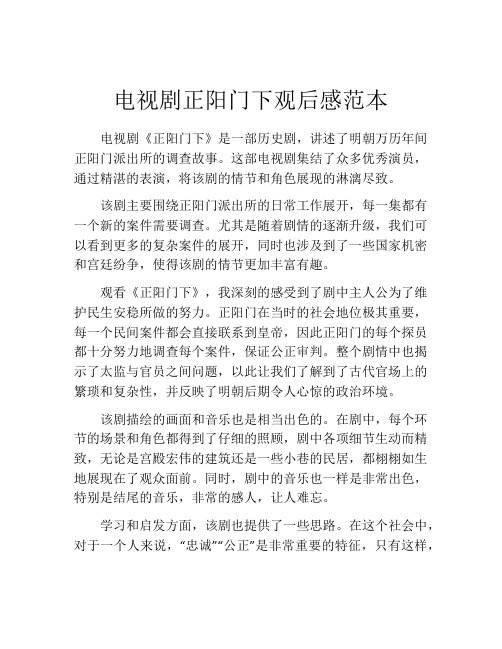 电视剧正阳门下观后感范本

电视剧《正阳门下》是一部历史剧，讲述了明朝万历年间正阳门派出所的调查故事。这部电视剧集结了众多优秀演员，通过精湛的表演，将该剧的情节和角色展现的淋漓尽致。

该剧主要围绕正阳门派出所的日常工作展开，每一集都有一个新的案件需要调查。尤其是随着剧情的逐渐升级，我们可以看到更多的复杂案件的展开，同时也涉及到了一些国家机密和宫廷纷争，使得该剧的情节更加丰富有趣。

观看《正阳门下》，我深刻的感受到了剧中主人公为了维护民生安稳所做的努力。正阳门在当时的社会地位极其重要，每一个民间案件都会直接联系到皇帝，因此正阳门的每个探员都十分努力地调查每个案件，保证公正审判。整个剧情中也揭示了太监与官员之间问题，以此让我们了解到了古代官场上的繁琐和复杂性，并反映了明朝后期令人心惊的政治环境。

该剧描绘的画面和音乐也是相当出色的。在剧中，每个环节的场景和角色都得到了仔细的照顾，剧中各项细节生动而精致，无论是宫殿宏伟的建筑还是一些小巷的民居，都栩栩如生地展现在了观众面前。同时，剧中的音乐也一样是非常出色，特别是结尾的音乐，非常的感人，让人难忘。

学习和启发方面，该剧也提供了一些思路。在这个社会中，对于一个人来说，“忠诚”“公正”是非常重要的特征，只有这样，